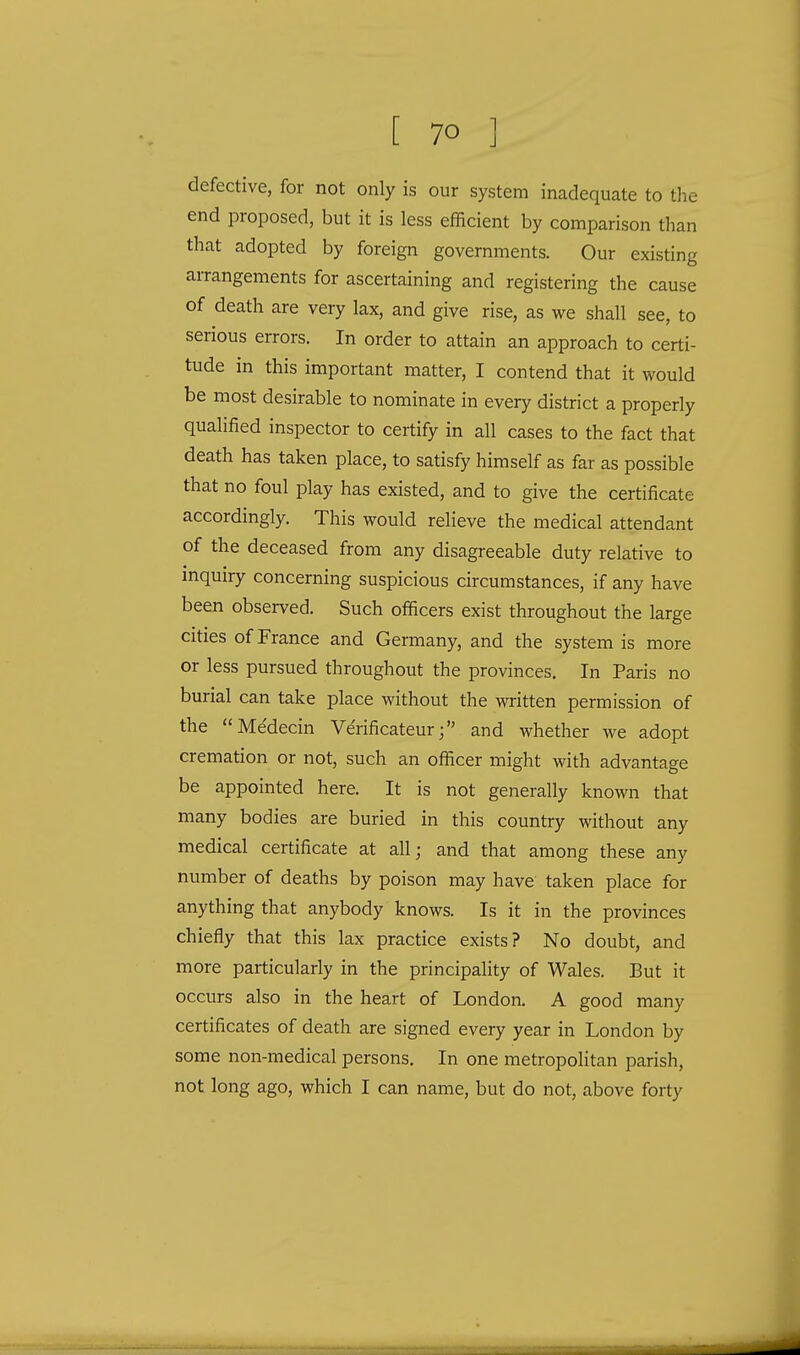 [ 70 ]

defective, for not only is our system inadequate to the end proposed, but it is less efficient by comparison than that adopted by foreign governments. Our existing arrangements for ascertaining and registering the cause of death are very lax, and give rise, as we shall see, to serious errors. In order to attain an approach to certitude in this important matter, I contend that it would be most desirable to nominate in every district a properly qualified inspector to certify in all cases to the fact that death has taken place, to satisfy himself as far as possible that no foul play has existed, and to give the certificate accordingly. This would relieve the medical attendant of the deceased from any disagreeable duty relative to inquiry concerning suspicious circumstances, if any have been observed. Such officers exist throughout the large cities of France and Germany, and the system is more or less pursued throughout the provinces. In Paris no burial can take place without the written permission of the "Médecin Vérificateur;" and whether we adopt cremation or not, such an officer might with advantage be appointed here. It is not generally known that many bodies are buried in this country without any medical certificate at all; and that among these any number of deaths by poison may have taken place for anything that anybody knows. Is it in the provinces chiefly that this lax practice exists? No doubt, and more particularly in the principality of Wales. But it occurs also in the heart of London. A good many certificates of death are signed every year in London by some non-medical persons. In one metropolitan parish, not long ago, which I can name, but do not, above forty